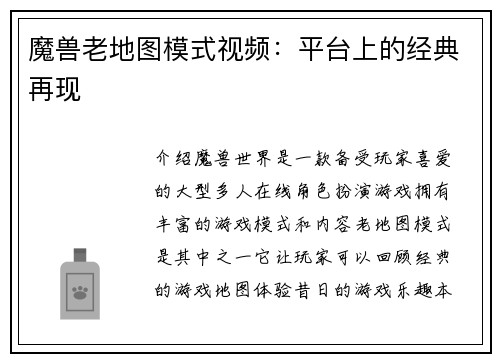 魔兽老地图模式视频：平台上的经典再现

介绍魔兽世界是一款备受玩家喜爱的大型多人在线角色扮演游戏拥有丰富的游戏模式和内容老地图模式是其中之一它让玩家可以回顾经典的游戏地图体验昔日的游戏乐趣本